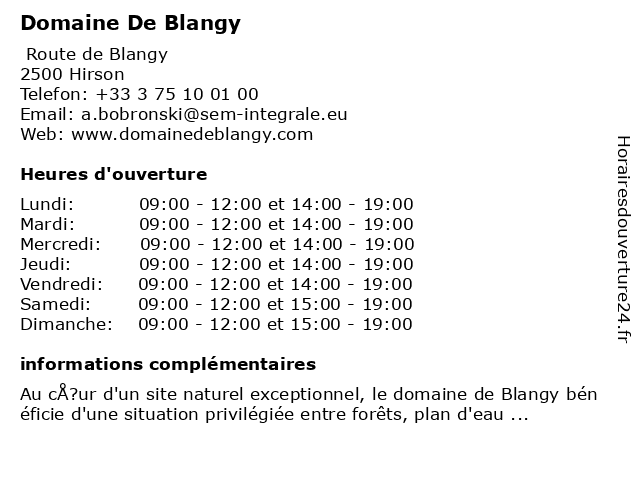 Domaine De Blangy

Route de Blangy
2500 Hirson
Telefon: +33 3 75 10 01 00
Email: a.bobronski@sem-integrale.eu
Web: www.domainedeblangy.com

Heures d'ouverture

| | |
|---|---|
| Lundi: | 09:00 - 12:00 et 14:00 - 19:00 |
| Mardi: | 09:00 - 12:00 et 14:00 - 19:00 |
| Mercredi: | 09:00 - 12:00 et 14:00 - 19:00 |
| Jeudi: | 09:00 - 12:00 et 14:00 - 19:00 |
| Vendredi: | 09:00 - 12:00 et 14:00 - 19:00 |
| Samedi: | 09:00 - 12:00 et 15:00 - 19:00 |
| Dimanche: | 09:00 - 12:00 et 15:00 - 19:00 |

informations complémentaires

Au cÅ?ur d'un site naturel exceptionnel, le domaine de Blangy bén éficie d'une situation privilégiée entre forêts, plan d'eau ...

Horairesdouverture24.fr